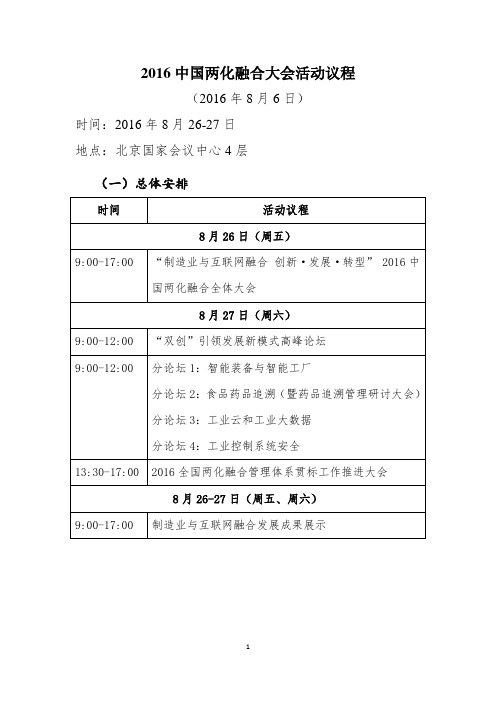 2016 中国两化融合大会活动议程

（2016 年 8 月 6 日）

时间：2016 年 8 月 26-27 日

地点：北京国家会议中心 4 层

（一）总体安排

| 时间 | 活动议程 |
|---|---|
| 8 月 26 日（周五） | |
| 9:00-17:00 | “制造业与互联网融合 创新·发展·转型” 2016 中国两化融合全体大会 |
| 8 月 27 日（周六） | |
| 9:00-12:00 | “双创”引领发展新模式高峰论坛 |
| 9:00-12:00 | 分论坛 1：智能装备与智能工厂<br>分论坛 2：食品药品追溯（暨药品追溯管理研讨大会）<br>分论坛 3：工业云和工业大数据<br>分论坛 4：工业控制系统安全 |
| 13:30-17:00 | 2016 全国两化融合管理体系贯标工作推进大会 |
| 8 月 26-27 日（周五、周六） | |
| 9:00-17:00 | 制造业与互联网融合发展成果展示 |

1